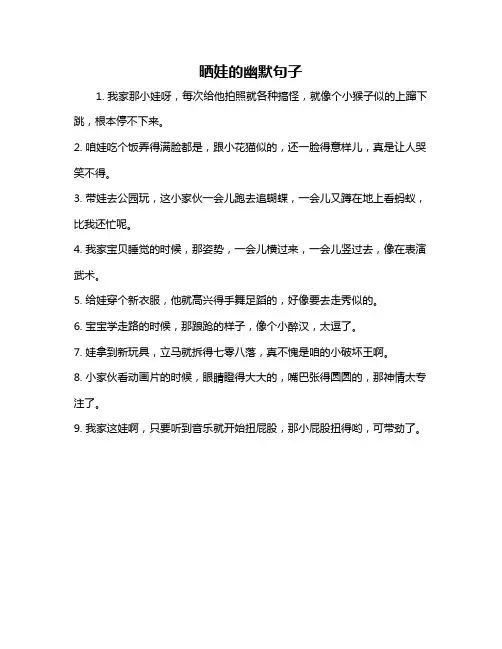 晒娃的幽默句子

1. 我家那小娃呀，每次给他拍照就各种搞怪，就像个小猴子似的上蹿下跳，根本停不下来。

2. 咱娃吃个饭弄得满脸都是，跟小花猫似的，还一脸得意样儿，真是让人哭笑不得。

3. 带娃去公园玩，这小家伙一会儿跑去追蝴蝶，一会儿又蹲在地上看蚂蚁，比我还忙呢。

4. 我家宝贝睡觉的时候，那姿势，一会儿横过来，一会儿竖过去，像在表演武术。

5. 给娃穿个新衣服，他就高兴得手舞足蹈的，好像要去走秀似的。

6. 宝宝学走路的时候，那踉跄的样子，像个小醉汉，太逗了。

7. 娃拿到新玩具，立马就拆得七零八落，真不愧是咱的小破坏王啊。

8. 小家伙看动画片的时候，眼睛瞪得大大的，嘴巴张得圆圆的，那神情太专注了。

9. 我家这娃啊，只要听到音乐就开始扭屁股，那小屁股扭得哟，可带劲了。